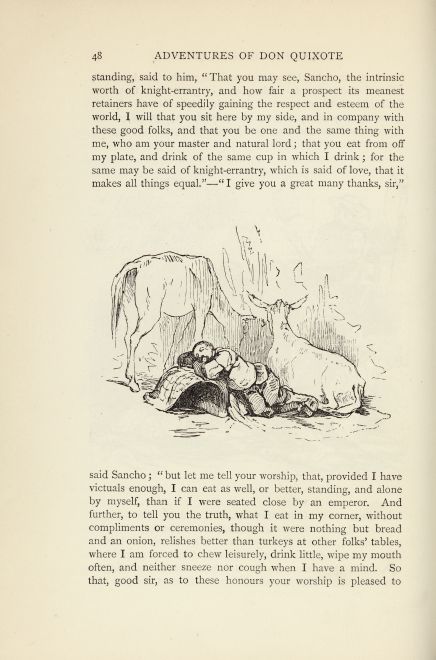 48 ADVENTURES OF DON QUIXOTE

standing, said to him, "That you may see, Sancho, the intrinsic worth of knight-errantry, and how fair a prospect its meanest retainers have of speedily gaining the respect and esteem of the world, I will that you sit here by my side, and in company with these good folks, and that you be one and the same thing with me, who am your master and natural lord; that you eat from off my plate, and drink of the same cup in which I drink; for the same may be said of knight-errantry, which is said of love, that it makes all things equal."—"I give you a great many thanks, sir,"

said Sancho; "but let me tell your worship, that, provided I have victuals enough, I can eat as well, or better, standing, and alone by myself, than if I were seated close by an emperor. And further, to tell you the truth, what I eat in my corner, without compliments or ceremonies, though it were nothing but bread and an onion, relishes better than turkeys at other folks' tables, where I am forced to chew leisurely, drink little, wipe my mouth often, and neither sneeze nor cough when I have a mind. So that, good sir, as to these honours your worship is pleased to